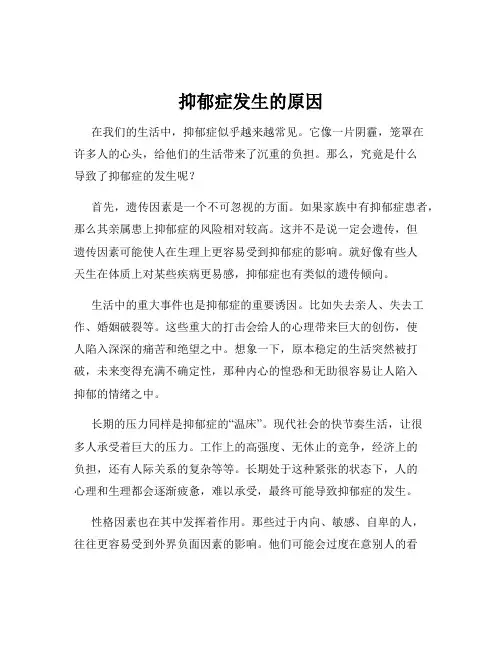 抑郁症发生的原因

在我们的生活中，抑郁症似乎越来越常见。它像一片阴霾，笼罩在许多人的心头，给他们的生活带来了沉重的负担。那么，究竟是什么导致了抑郁症的发生呢？

首先，遗传因素是一个不可忽视的方面。如果家族中有抑郁症患者，那么其亲属患上抑郁症的风险相对较高。这并不是说一定会遗传，但遗传因素可能使人在生理上更容易受到抑郁症的影响。就好像有些人天生在体质上对某些疾病更易感，抑郁症也有类似的遗传倾向。

生活中的重大事件也是抑郁症的重要诱因。比如失去亲人、失去工作、婚姻破裂等。这些重大的打击会给人的心理带来巨大的创伤，使人陷入深深的痛苦和绝望之中。想象一下，原本稳定的生活突然被打破，未来变得充满不确定性，那种内心的惶恐和无助很容易让人陷入抑郁的情绪之中。

长期的压力同样是抑郁症的“温床”。现代社会的快节奏生活，让很多人承受着巨大的压力。工作上的高强度、无休止的竞争，经济上的负担，还有人际关系的复杂等等。长期处于这种紧张的状态下，人的心理和生理都会逐渐疲惫，难以承受，最终可能导致抑郁症的发生。

性格因素也在其中发挥着作用。那些过于内向、敏感、自卑的人，往往更容易受到外界负面因素的影响。他们可能会过度在意别人的看